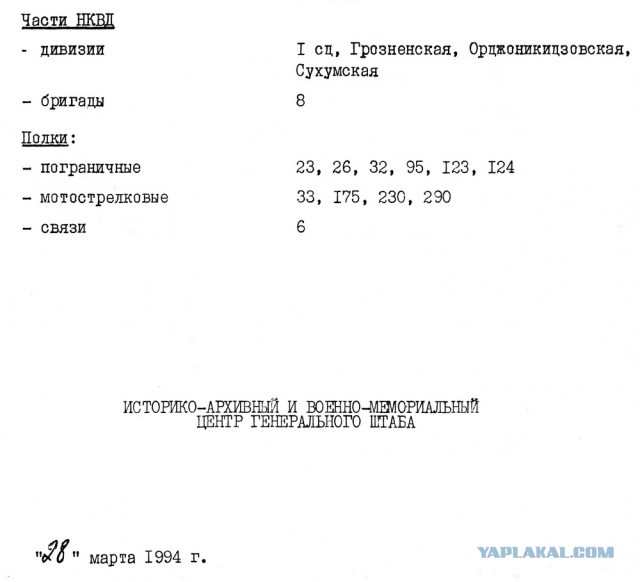 Части НКВД

- дивизии I сд, Грозненская, Орджоникидзовская, Сухумская

- бригады 8

Полки:

- пограничные 23, 26, 32, 95, I23, I24

- мотострелковые 33, I75, 230, 290

- связи 6

ИСТОРИКО-АРХИВНЫЙ И ВОЕННО-МЕМОРИАЛЬНЫЙ ЦЕНТР ГЕНЕРАЛЬНОГО ШТАБА

"28" марта I994 г.

YAPLAKAL.COM